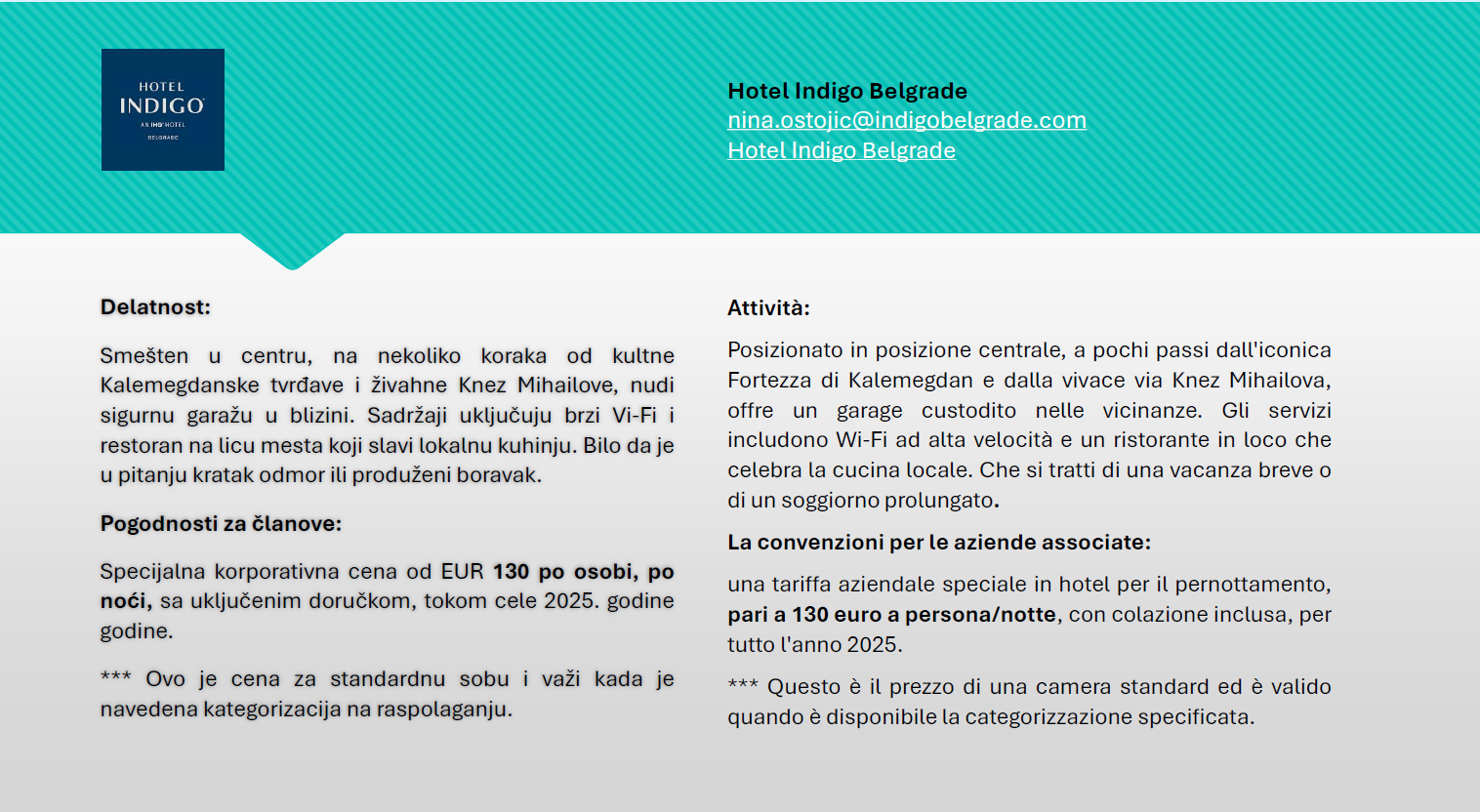 HOTEL
INDIGO
AN IHG HOTEL
BELGRADE

Hotel Indigo Belgrade
nina.ostojic@indigobelgrade.com
Hotel Indigo Belgrade

Delatnost:

Smešten u centru, na nekoliko koraka od kultne Kalemegdanske tvrđave i živahne Knez Mihailove, nudi sigurnu garažu u blizini. Sadržaji uključuju brzi Vi-Fi i restoran na licu mesta koji slavi lokalnu kuhinju. Bilo da je u pitanju kratak odmor ili produženi boravak.

Pogodnosti za članove:

Specijalna korporativna cena od EUR 130 po osobi, po noći, sa uključenim doručkom, tokom cele 2025. godine godine.

*** Ovo je cena za standardnu sobu i važi kada je navedena kategorizacija na raspolaganju.

Attività:

Posizionato in posizione centrale, a pochi passi dall'iconica Fortezza di Kalemegdan e dalla vivace via Knez Mihailova, offre un garage custodito nelle vicinanze. Gli servizi includono Wi-Fi ad alta velocità e un ristorante in loco che celebra la cucina locale. Che si tratti di una vacanza breve o di un soggiorno prolungato.

La convenzioni per le aziende associate:

una tariffa aziendale speciale in hotel per il pernottamento, pari a 130 euro a persona/notte, con colazione inclusa, per tutto l'anno 2025.

*** Questo è il prezzo di una camera standard ed è valido quando è disponibile la categorizzazione specificata.